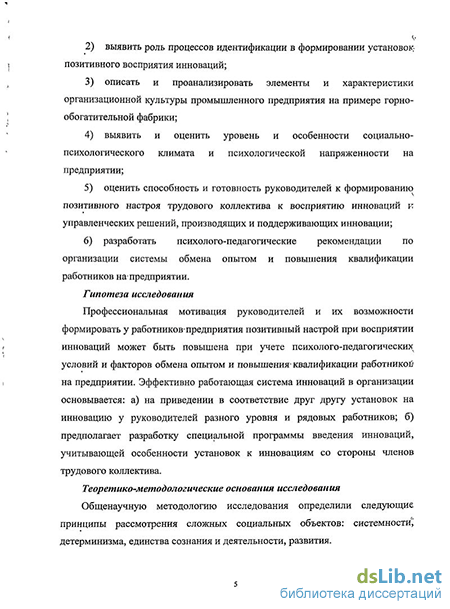 2) выявить роль процессов идентификации в формировании установок позитивного восприятия инноваций;

3) описать и проанализировать элементы и характеристики организационной культуры промышленного предприятия на примере горно-обогатительной фабрики;

4) выявить и оценить уровень и особенности социально-психологического климата и психологической напряженности на предприятии;

5) оценить способность и готовность руководителей к формированию позитивного настроя трудового коллектива к восприятию инноваций и управленческих решений, производящих и поддерживающих инновации;

6) разработать психолого-педагогические рекомендации по организации системы обмена опытом и повышения квалификации работников на предприятии.

Гипотеза исследования

Профессиональная мотивация руководителей и их возможности формировать у работников предприятия позитивный настрой при восприятии инноваций может быть повышена при учете психолого-педагогических условий и факторов обмена опытом и повышения квалификации работников на предприятии. Эффективно работающая система инноваций в организации основывается: а) на приведении в соответствие друг другу установок на инновацию у руководителей разного уровня и рядовых работников; б) предполагает разработку специальной программы введения инноваций, учитывающей особенности установок к инновациям со стороны членов трудового коллектива.

Теоретико-методологические основания исследования

Общенаучную методологию исследования определили следующие принципы рассмотрения сложных социальных объектов: системности, детерминизма, единства сознания и деятельности, развития.

5

dsLib.net
библиотека диссертаций